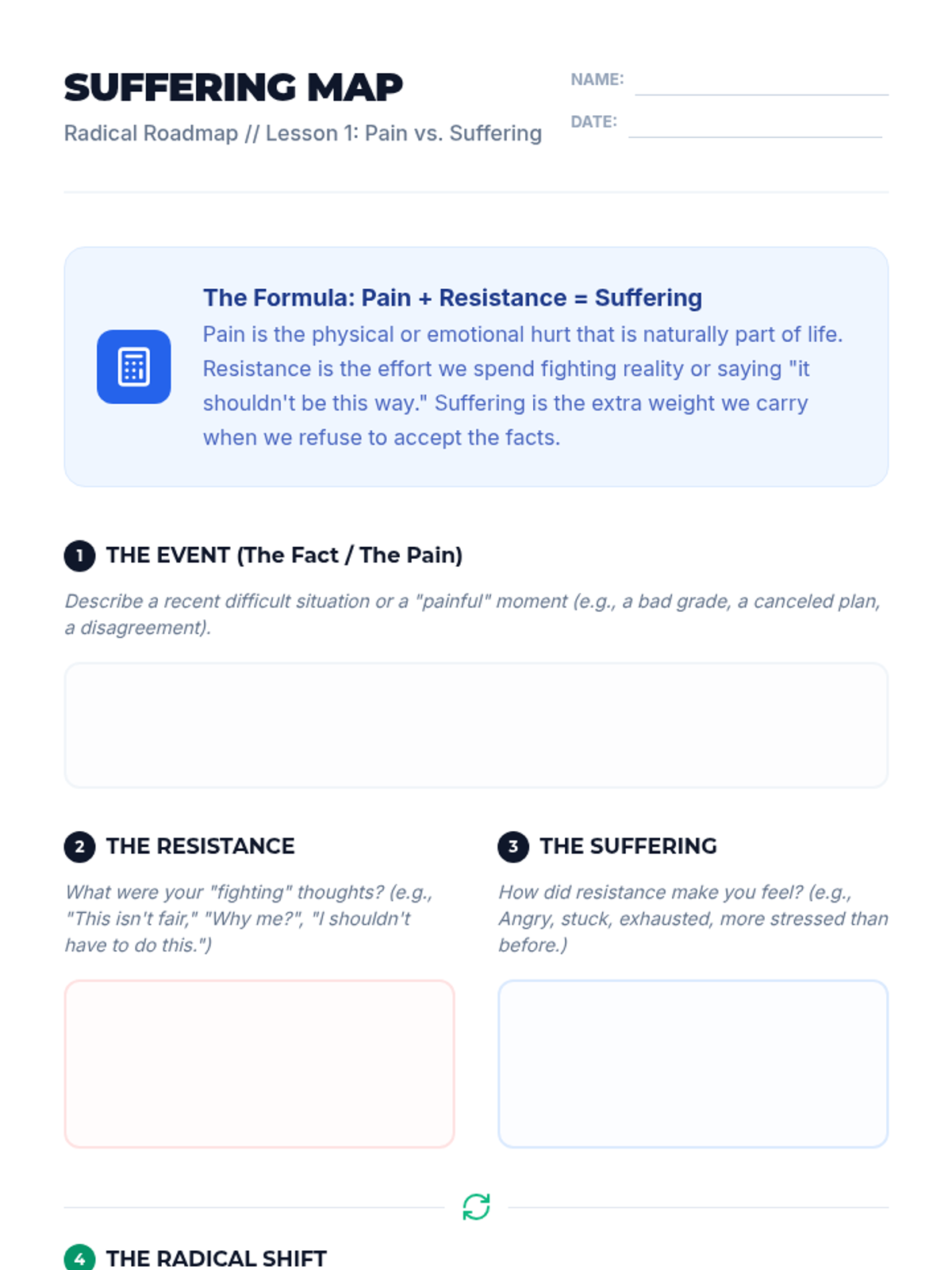 SUFFERING MAP
Radical Roadmap // Lesson 1: Pain vs. Suffering

NAME:
DATE:

The Formula: Pain + Resistance = Suffering
Pain is the physical or emotional hurt that is naturally part of life. Resistance is the effort we spend fighting reality or saying "it shouldn't be this way." Suffering is the extra weight we carry when we refuse to accept the facts.

1 THE EVENT (The Fact / The Pain)
Describe a recent difficult situation or a "painful" moment (e.g., a bad grade, a canceled plan, a disagreement).

2 THE RESISTANCE
What were your "fighting" thoughts? (e.g., "This isn't fair," "Why me?", "I shouldn't have to do this.")

3 THE SUFFERING
How did resistance make you feel? (e.g., Angry, stuck, exhausted, more stressed than before.)

4 THE RADICAL SHIFT